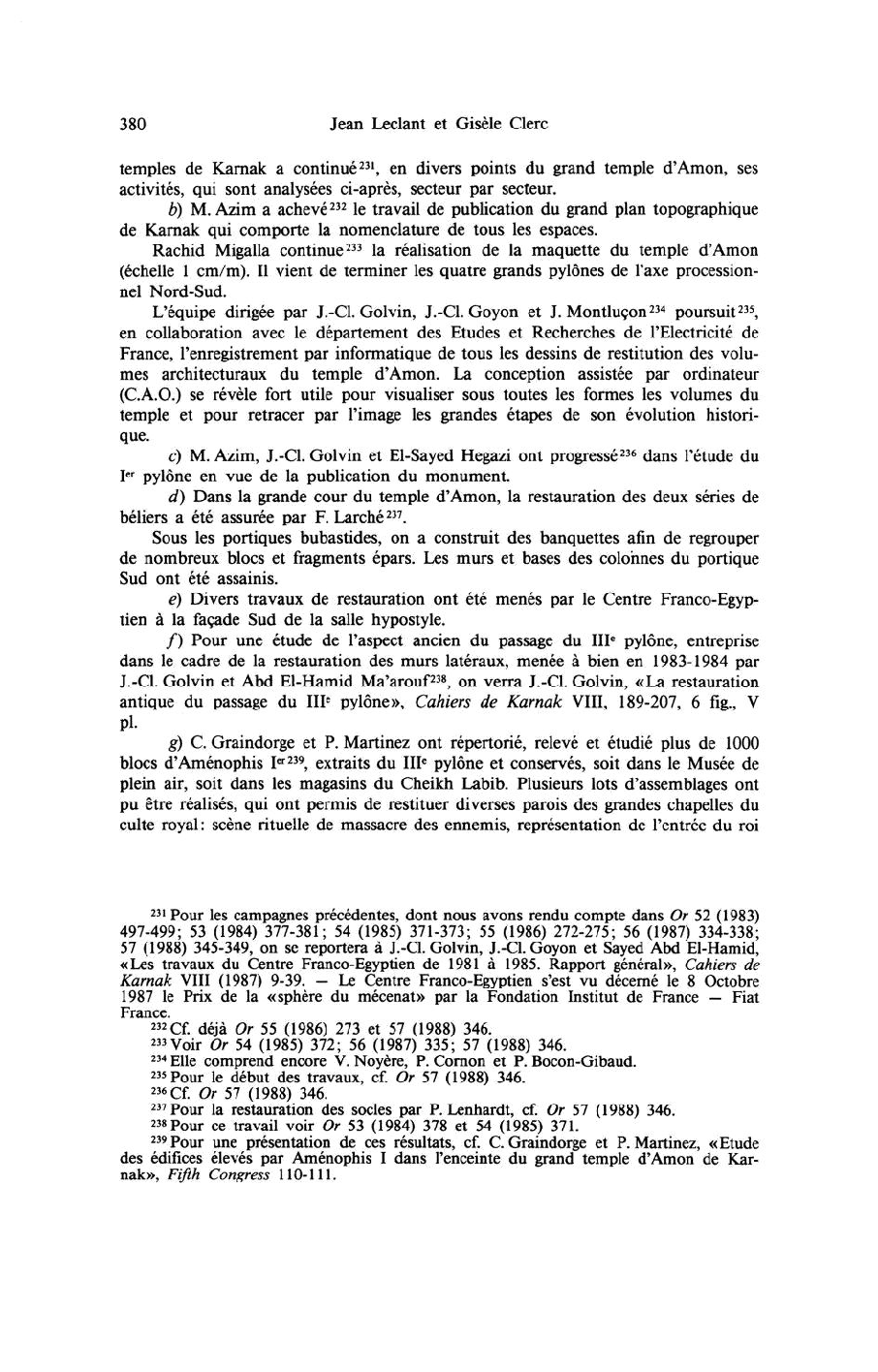 380 Jean Leclant et Gisèle Clerc

temples de Karnak a continué$^{231}$, en divers points du grand temple d'Amon, ses activités, qui sont analysées ci-après, secteur par secteur.

b) M. Azim a achevé$^{232}$ le travail de publication du grand plan topographique de Karnak qui comporte la nomenclature de tous les espaces.

Rachid Migalla continue$^{233}$ la réalisation de la maquette du temple d'Amon (échelle 1 cm/m). Il vient de terminer les quatre grands pylônes de l'axe processionnel Nord-Sud.

L'équipe dirigée par J.-Cl. Golvin, J.-Cl. Goyon et J. Montluçon$^{234}$ poursuit$^{235}$, en collaboration avec le département des Etudes et Recherches de l'Electricité de France, l'enregistrement par informatique de tous les dessins de restitution des volumes architecturaux du temple d'Amon. La conception assistée par ordinateur (C.A.O.) se révèle fort utile pour visualiser sous toutes les formes les volumes du temple et pour retracer par l'image les grandes étapes de son évolution historique.

c) M. Azim, J.-Cl. Golvin et El-Sayed Hegazi ont progressé$^{236}$ dans l'étude du Ier pylône en vue de la publication du monument.

d) Dans la grande cour du temple d'Amon, la restauration des deux séries de béliers a été assurée par F. Larché$^{237}$.

Sous les portiques bubastides, on a construit des banquettes afin de regrouper de nombreux blocs et fragments épars. Les murs et bases des colonnes du portique Sud ont été assainis.

e) Divers travaux de restauration ont été menés par le Centre Franco-Egyptien à la façade Sud de la salle hypostyle.

f) Pour une étude de l'aspect ancien du passage du IIIe pylône, entreprise dans le cadre de la restauration des murs latéraux, menée à bien en 1983-1984 par J.-Cl. Golvin et Abd El-Hamid Ma'arouf$^{238}$, on verra J.-Cl. Golvin, «La restauration antique du passage du IIIe pylône», Cahiers de Karnak VIII, 189-207, 6 fig., V pl.

g) C. Graindorge et P. Martinez ont répertorié, relevé et étudié plus de 1000 blocs d'Aménophis Ier$^{239}$, extraits du IIIe pylône et conservés, soit dans le Musée de plein air, soit dans les magasins du Cheikh Labib. Plusieurs lots d'assemblages ont pu être réalisés, qui ont permis de restituer diverses parois des grandes chapelles du culte royal: scène rituelle de massacre des ennemis, représentation de l'entrée du roi

$^{231}$ Pour les campagnes précédentes, dont nous avons rendu compte dans Or 52 (1983) 497-499; 53 (1984) 377-381; 54 (1985) 371-373; 55 (1986) 272-275; 56 (1987) 334-338; 57 (1988) 345-349, on se reportera à J.-Cl. Golvin, J.-Cl. Goyon et Sayed Abd El-Hamid, «Les travaux du Centre Franco-Egyptien de 1981 à 1985. Rapport général», Cahiers de Karnak VIII (1987) 9-39. — Le Centre Franco-Egyptien s'est vu décerné le 8 Octobre 1987 le Prix de la «sphère du mécenat» par la Fondation Institut de France — Fiat France.

$^{232}$ Cf. déjà Or 55 (1986) 273 et 57 (1988) 346.

$^{233}$ Voir Or 54 (1985) 372; 56 (1987) 335; 57 (1988) 346.

$^{234}$ Elle comprend encore V. Noyère, P. Cornon et P. Bocon-Gibaud.

$^{235}$ Pour le début des travaux, cf. Or 57 (1988) 346.

$^{236}$ Cf. Or 57 (1988) 346.

$^{237}$ Pour la restauration des socles par P. Lenhardt, cf. Or 57 (1988) 346.

$^{238}$ Pour ce travail voir Or 53 (1984) 378 et 54 (1985) 371.

$^{239}$ Pour une présentation de ces résultats, cf. C. Graindorge et P. Martinez, «Etude des édifices élevés par Aménophis I dans l'enceinte du grand temple d'Amon de Karnak», Fifth Congress 110-111.